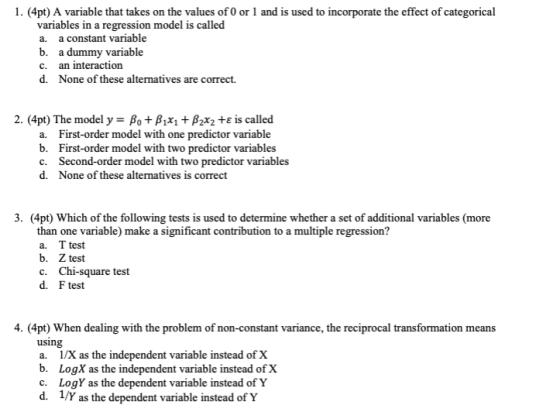 1. (4pt) A variable that takes on the values of 0 or 1 and is used to incorporate the effect of categorical variables in a regression model is called
a. a constant variable
b. a dummy variable
c. an interaction
d. None of these alternatives are correct.

2. (4pt) The model $y = \beta_0 + \beta_1 x_1 + \beta_2 x_2 + \varepsilon$ is called
a. First-order model with one predictor variable
b. First-order model with two predictor variables
c. Second-order model with two predictor variables
d. None of these alternatives is correct

3. (4pt) Which of the following tests is used to determine whether a set of additional variables (more than one variable) make a significant contribution to a multiple regression?
a. T test
b. Z test
c. Chi-square test
d. F test

4. (4pt) When dealing with the problem of non-constant variance, the reciprocal transformation means using
a. 1/X as the independent variable instead of X
b. $LogX$ as the independent variable instead of X
c. $LogY$ as the dependent variable instead of Y
d. $1/Y$ as the dependent variable instead of Y